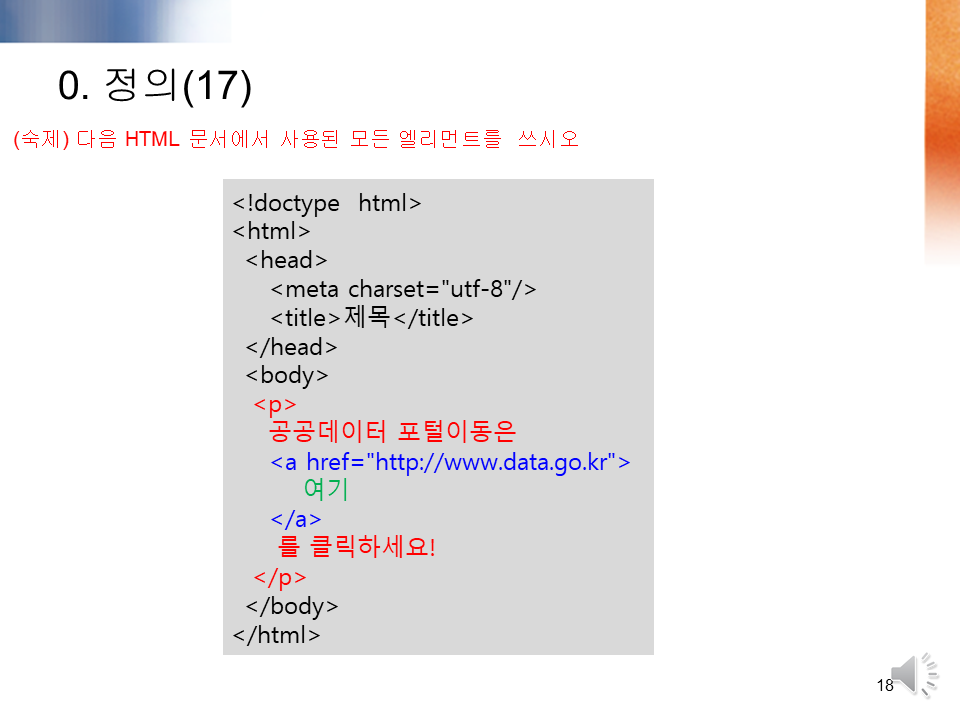 0. 정의(17)

(숙제) 다음 HTML 문서에서 사용된 모든 엘리먼트를 쓰시오

<!doctype html>
<html>
<head>
<meta charset="utf-8"/>
<title>제목</title>
</head>
<body>
<p>
공공데이터 포털이동은
<a href="http://www.data.go.kr">
여기
</a>
를 클릭하세요!
</p>
</body>
</html>

18